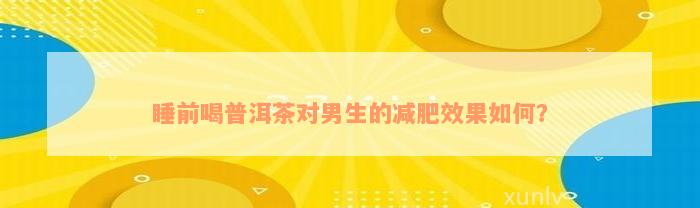 睡前喝普洱茶对男生的减肥效果如何？

xunlv